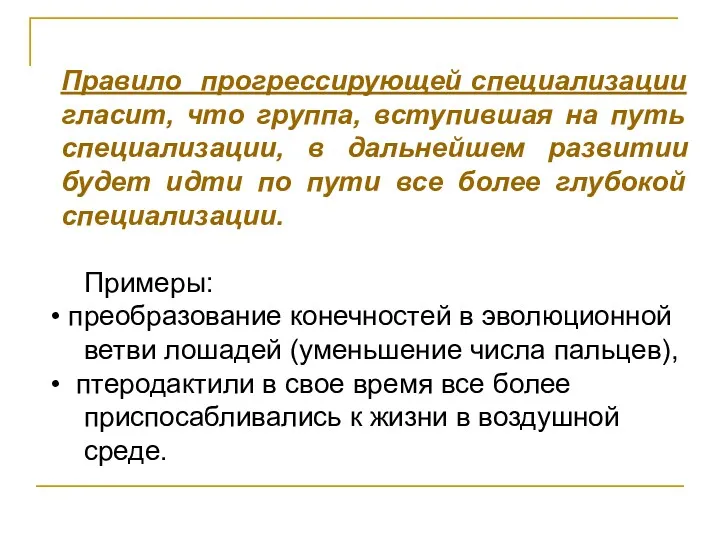 Правило прогрессирующей специализации гласит, что группа, вступившая на путь специализации, в дальнейшем развитии будет идти по пути все более глубокой специализации.

Примеры:
• преобразование конечностей в эволюционной ветви лошадей (уменьшение числа пальцев),
• птеродактили в свое время все более приспосабливались к жизни в воздушной среде.